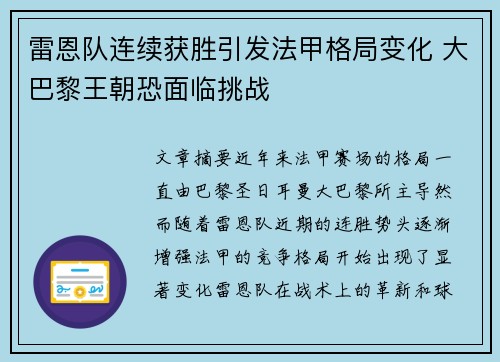 雷恩队连续获胜引发法甲格局变化 大巴黎王朝恐面临挑战

文章摘要近年来法甲赛场的格局一直由巴黎圣日耳曼大巴黎所主导然而随着雷恩队近期的连胜势头逐渐增强法甲的竞争格局开始出现了显著变化雷恩队在战术上的革新和球